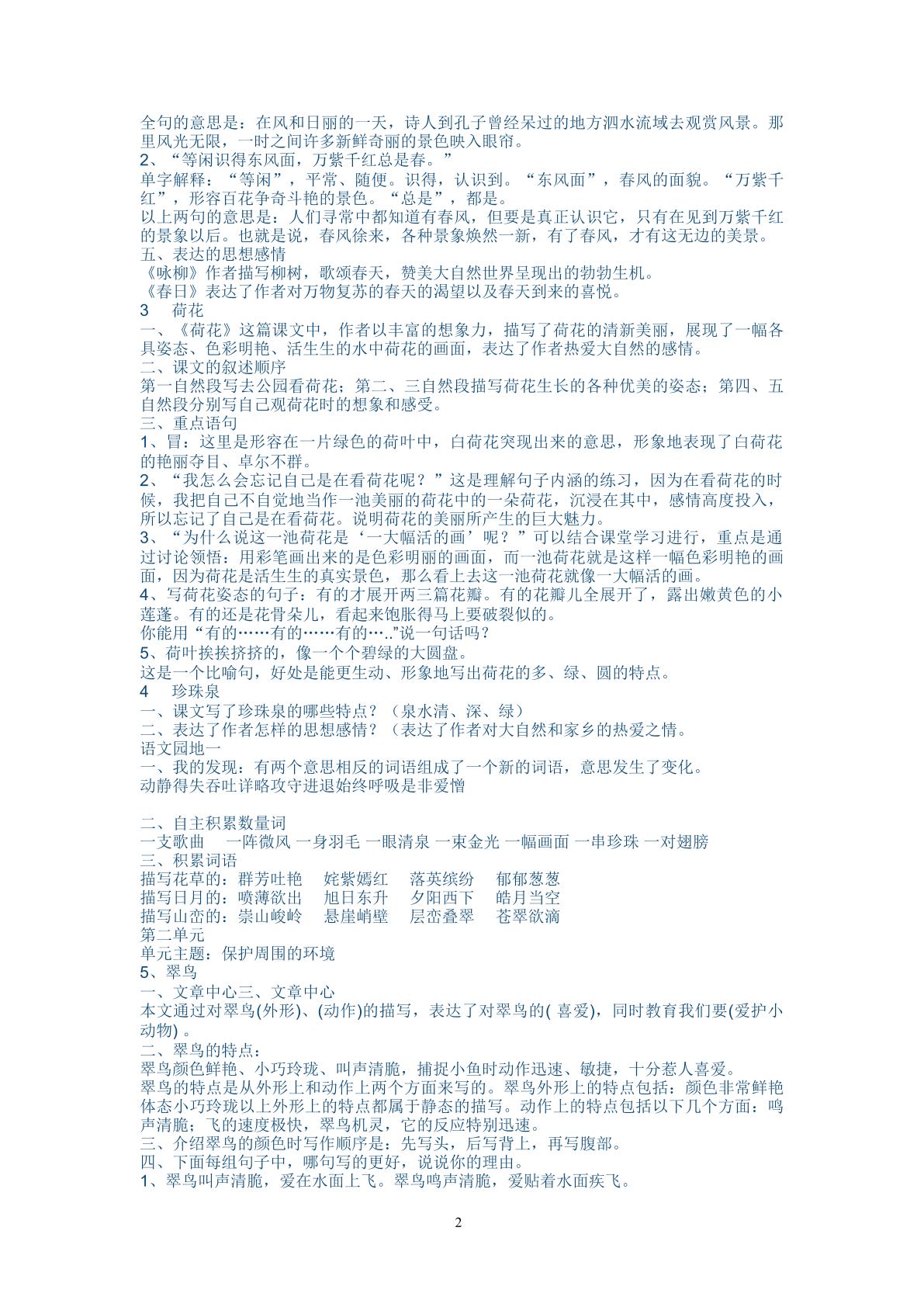 全句的意思是：在风和日丽的一天，诗人到孔子曾经呆过的地方泗水流域去观赏风景。那里风光无限，一时之间许多新鲜奇丽的景色映入眼帘。
2、“等闲识得东风面，万紫千红总是春。”
单字解释：“等闲”，平常、随便。识得，认识到。“东风面”，春风的面貌。“万紫千红”，形容百花争奇斗艳的景色。“总是”，都是。
以上两句的意思是：人们寻常中都知道有春风，但要是真正认识它，只有在见到万紫千红的景象以后。也就是说，春风徐来，各种景象焕然一新，有了春风，才有这无边的美景。
五、表达的思想感情
《咏柳》作者描写柳树，歌颂春天，赞美大自然世界呈现出的勃勃生机。
《春日》表达了作者对万物复苏的春天的渴望以及春天到来的喜悦。
3 荷花
一、《荷花》这篇课文中，作者以丰富的想象力，描写了荷花的清新美丽，展现了一幅各具姿态、色彩明艳、活生生的水中荷花的画面，表达了作者热爱大自然的感情。
二、课文的叙述顺序
第一自然段写去公园看荷花；第二、三自然段描写荷花生长的各种优美的姿态；第四、五自然段分别写自己观荷花时的想象和感受。
三、重点语句
1、冒：这里是形容在一片绿色的荷叶中，白荷花突现出来的意思，形象地表现了白荷花的艳丽夺目、卓尔不群。
2、“我怎么会忘记自己是在看荷花呢？”这是理解句子内涵的练习，因为在看荷花的时候，我把自己不自觉地当作一池美丽的荷花中的一朵荷花，沉浸在其中，感情高度投入，所以忘记了自己是在看荷花。说明荷花的美丽所产生的巨大魅力。
3、“为什么说这一池荷花是‘一大幅活的画’呢？”可以结合课堂学习进行，重点是通过讨论领悟：用彩笔画出来的是色彩明丽的画面，而一池荷花就是这样一幅色彩明艳的画面，因为荷花是活生生的真实景色，那么看上去这一池荷花就像一大幅活的画。
4、写荷花姿态的句子：有的才展开两三篇花瓣。有的花瓣儿全展开了，露出嫩黄色的小莲蓬。有的还是花骨朵儿，看起来饱胀得马上要破裂似的。
你能用“有的……有的……有的…..”说一句话吗？
5、荷叶挨挨挤挤的，像一个个碧绿的大圆盘。
这是一个比喻句，好处是能更生动、形象地写出荷花的多、绿、圆的特点。
4 珍珠泉
一、课文写了珍珠泉的哪些特点？（泉水清、深、绿）
二、表达了作者怎样的思想感情？（表达了作者对大自然和家乡的热爱之情。
语文园地一
一、我的发现：有两个意思相反的词语组成了一个新的词语，意思发生了变化。
动静得失吞吐详略攻守进退始终呼吸是非爱憎

二、自主积累数量词
一支歌曲 一阵微风 一身羽毛 一眼清泉 一束金光 一幅画面 一串珍珠 一对翅膀
三、积累词语
描写花草的：群芳吐艳 姹紫嫣红 落英缤纷 郁郁葱葱
描写日月的：喷薄欲出 旭日东升 夕阳西下 皓月当空
描写山峦的：崇山峻岭 悬崖峭壁 层峦叠翠 苍翠欲滴
第二单元
单元主题：保护周围的环境
5、翠鸟
一、文章中心三、文章中心
本文通过对翠鸟(外形)、(动作)的描写，表达了对翠鸟的(喜爱)，同时教育我们要(爱护小动物)。
二、翠鸟的特点：
翠鸟颜色鲜艳、小巧玲珑、叫声清脆，捕捉小鱼时动作迅速、敏捷，十分惹人喜爱。
翠鸟的特点是从外形上和动作上两个方面来写的。翠鸟外形上的特点包括：颜色非常鲜艳体态小巧玲珑以上外形上的特点都属于静态的描写。动作上的特点包括以下几个方面：鸣声清脆；飞的速度极快，翠鸟机灵，它的反应特别迅速。
三、介绍翠鸟的颜色时写作顺序是：先写头，后写背上，再写腹部。
四、下面每组句子中，哪句写的更好，说说你的理由。
1、翠鸟叫声清脆，爱在水面上飞。翠鸟鸣声清脆，爱贴着水面疾飞。

2